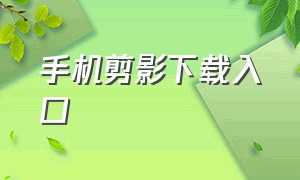 手机剪影下载入口